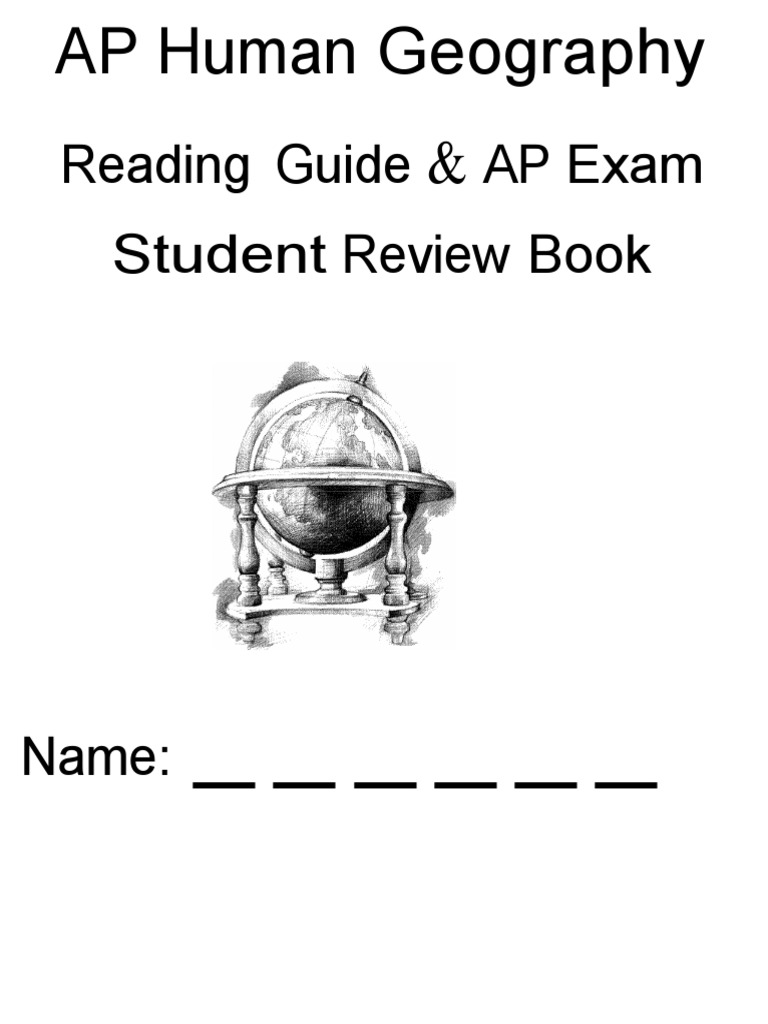 AP Human Geography

Reading Guide & AP Exam

Student Review Book

Name: __ __ __ __ __ __